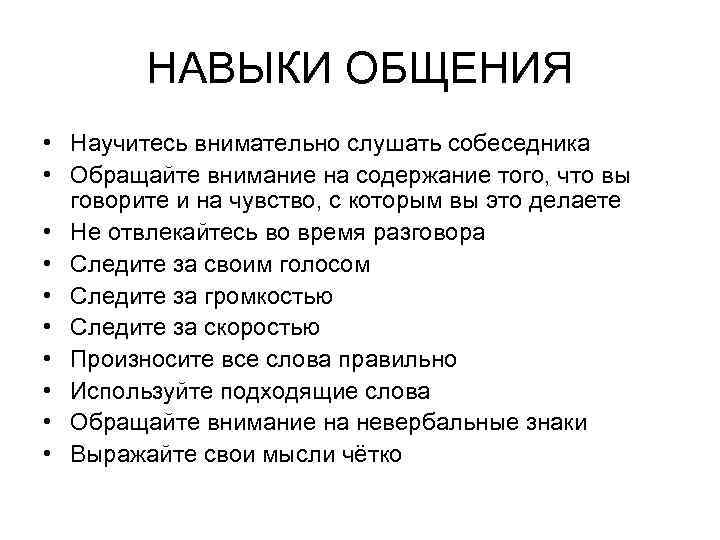 НАВЫКИ ОБЩЕНИЯ

• Научитесь внимательно слушать собеседника
• Обращайте внимание на содержание того, что вы говорите и на чувство, с которым вы это делаете
• Не отвлекайтесь во время разговора
• Следите за своим голосом
• Следите за громкостью
• Следите за скоростью
• Произносите все слова правильно
• Используйте подходящие слова
• Обращайте внимание на невербальные знаки
• Выражайте свои мысли чётко